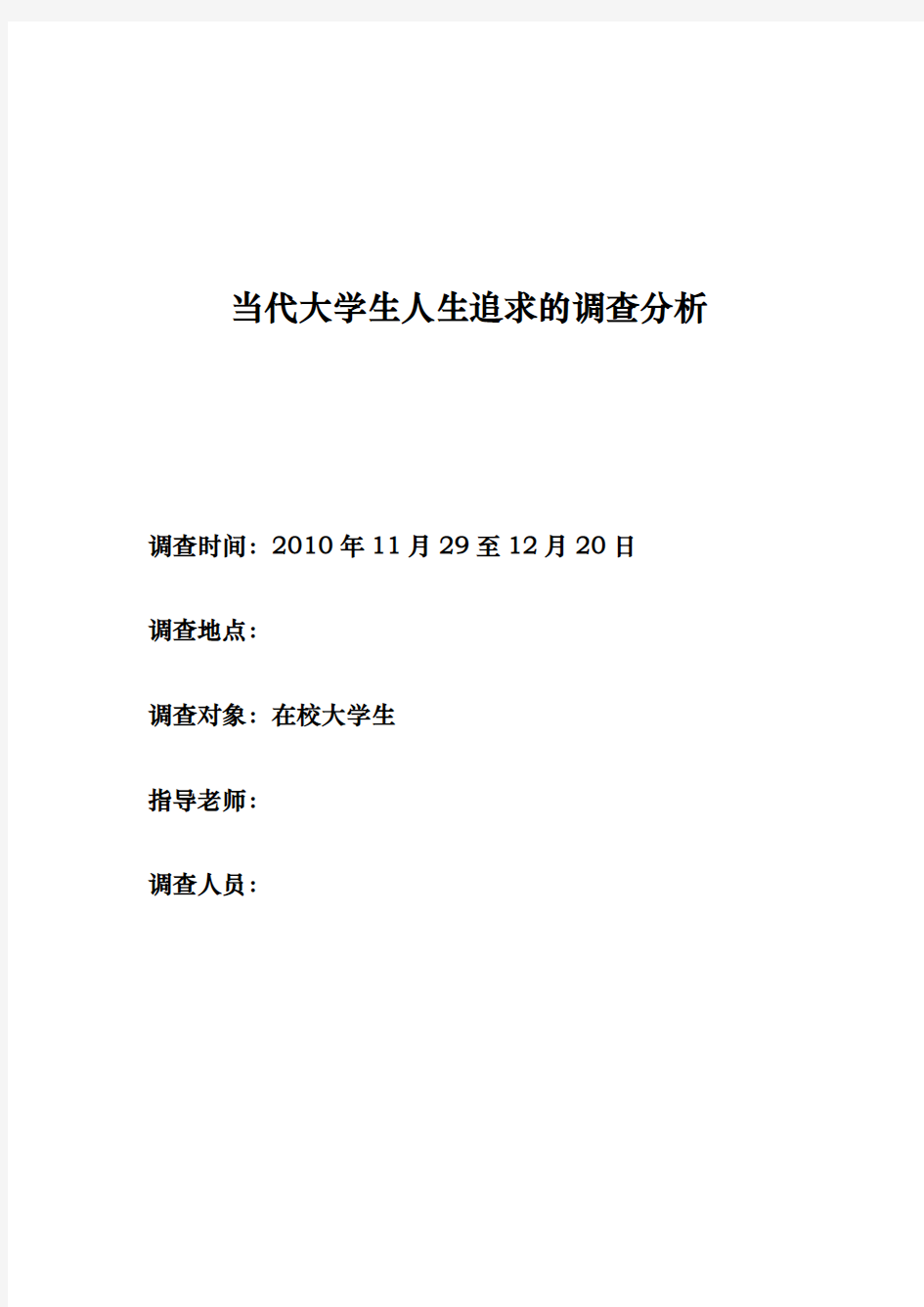 当代大学生人生追求的调查分析

调查时间：2010 年 11 月 29 至 12 月 20 日

调查地点：

调查对象：在校大学生

指导老师：

调查人员：